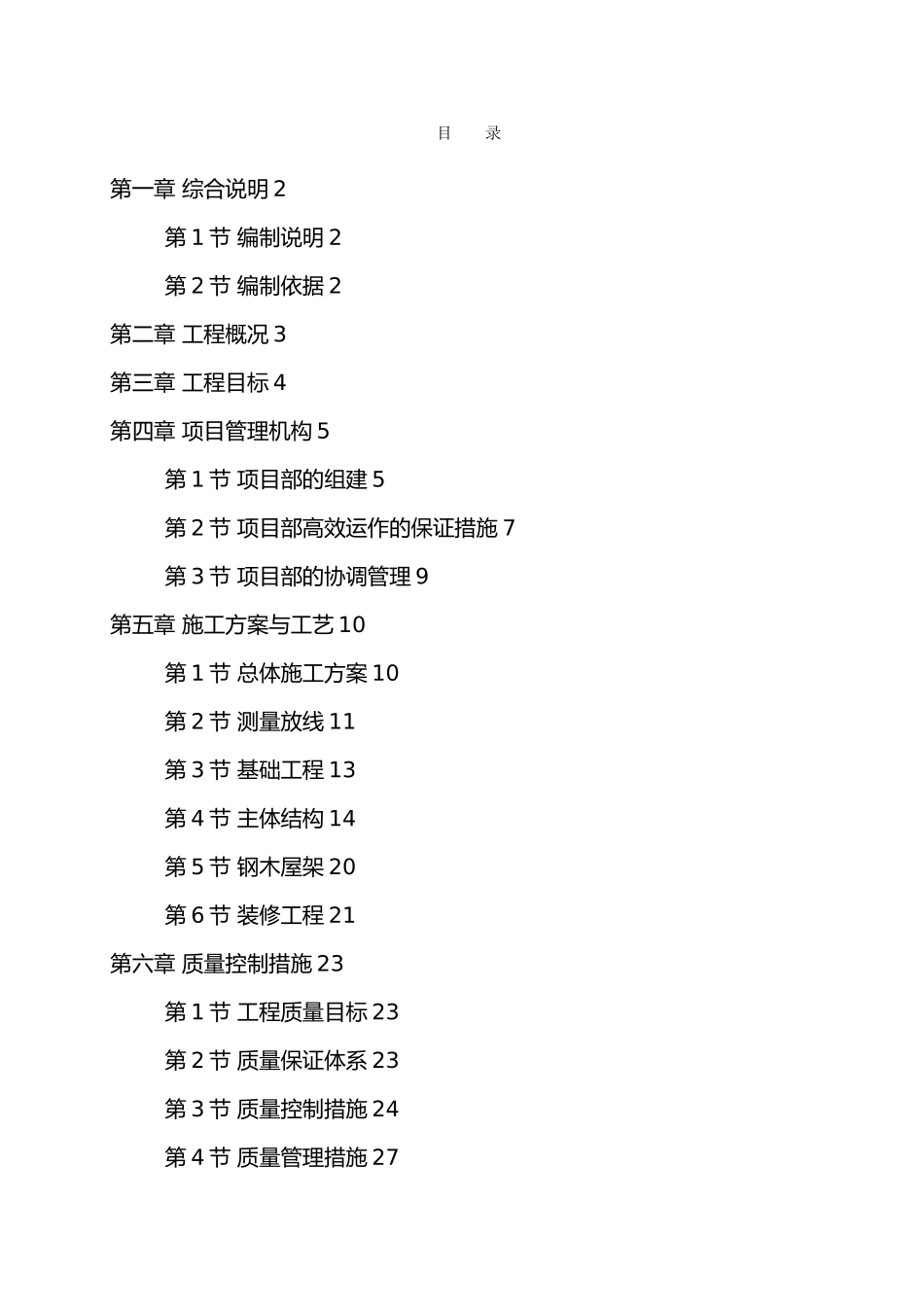 目　录

第一章 综合说明 2

第 1 节 编制说明 2

第 2 节 编制依据 2

第二章 工程概况 3

第三章 工程目标 4

第四章 项目管理机构 5

第 1 节 项目部的组建 5

第 2 节 项目部高效运作的保证措施 7

第 3 节 项目部的协调管理 9

第五章 施工方案与工艺 10

第 1 节 总体施工方案 10

第 2 节 测量放线 11

第 3 节 基础工程 13

第 4 节 主体结构 14

第 5 节 钢木屋架 20

第 6 节 装修工程 21

第六章 质量控制措施 23

第 1 节 工程质量目标 23

第 2 节 质量保证体系 23

第 3 节 质量控制措施 24

第 4 节 质量管理措施 27